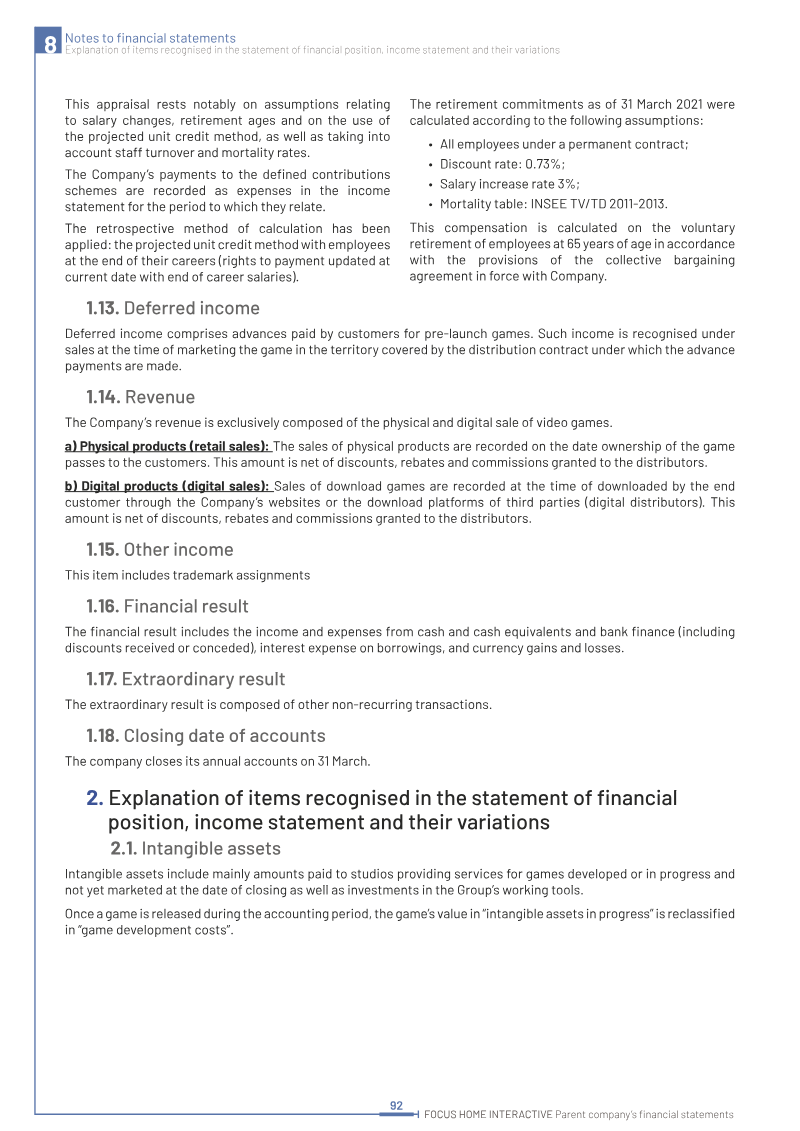 8 Notes to financial statements
Explanation of items recognised in the statement of financial position, income statement and their variations

This appraisal rests notably on assumptions relating to salary changes, retirement ages and on the use of the projected unit credit method, as well as taking into account staff turnover and mortality rates.

The Company's payments to the defined contributions schemes are recorded as expenses in the income statement for the period to which they relate.

The retrospective method of calculation has been applied: the projected unit credit method with employees at the end of their careers (rights to payment updated at current date with end of career salaries).

The retirement commitments as of 31 March 2021 were calculated according to the following assumptions:

• All employees under a permanent contract;
• Discount rate: 0.73%;
• Salary increase rate 3%;
• Mortality table: INSEE TV/TD 2011-2013.

This compensation is calculated on the voluntary retirement of employees at 65 years of age in accordance with the provisions of the collective bargaining agreement in force with Company.

1.13. Deferred income

Deferred income comprises advances paid by customers for pre-launch games. Such income is recognised under sales at the time of marketing the game in the territory covered by the distribution contract under which the advance payments are made.

1.14. Revenue

The Company's revenue is exclusively composed of the physical and digital sale of video games.

a) Physical products (retail sales): The sales of physical products are recorded on the date ownership of the game passes to the customers. This amount is net of discounts, rebates and commissions granted to the distributors.

b) Digital products (digital sales): Sales of download games are recorded at the time of downloaded by the end customer through the Company's websites or the download platforms of third parties (digital distributors). This amount is net of discounts, rebates and commissions granted to the distributors.

1.15. Other income

This item includes trademark assignments

1.16. Financial result

The financial result includes the income and expenses from cash and cash equivalents and bank finance (including discounts received or conceded), interest expense on borrowings, and currency gains and losses.

1.17. Extraordinary result

The extraordinary result is composed of other non-recurring transactions.

1.18. Closing date of accounts

The company closes its annual accounts on 31 March.

2. Explanation of items recognised in the statement of financial position, income statement and their variations

2.1. Intangible assets

Intangible assets include mainly amounts paid to studios providing services for games developed or in progress and not yet marketed at the date of closing as well as investments in the Group's working tools.

Once a game is released during the accounting period, the game's value in "intangible assets in progress" is reclassified in "game development costs".

92
FOCUS HOME INTERACTIVE Parent company's financial statements